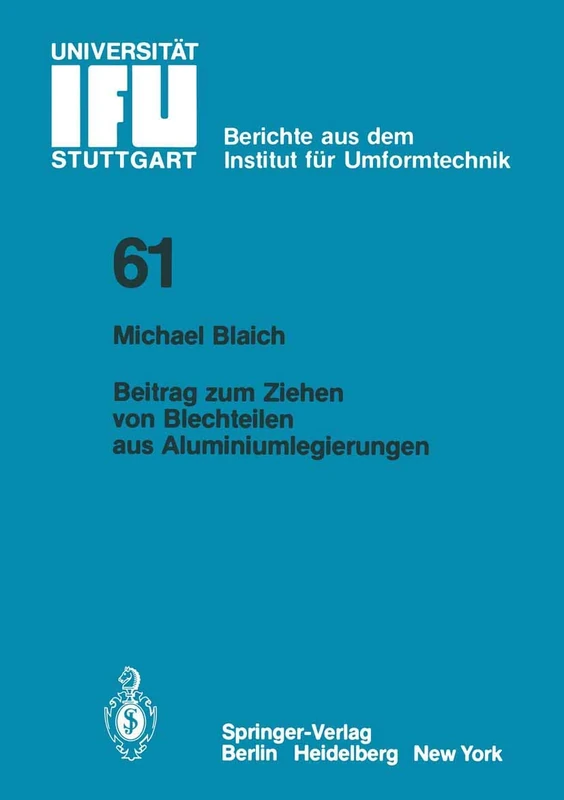 UNIVERSITÄT
IFU
STUTTGART

Berichte aus dem
Institut für Umformtechnik

61

Michael Blaich

Beitrag zum Ziehen von Blechteilen aus Aluminiumlegierungen

Springer-Verlag
Berlin Heidelberg New York